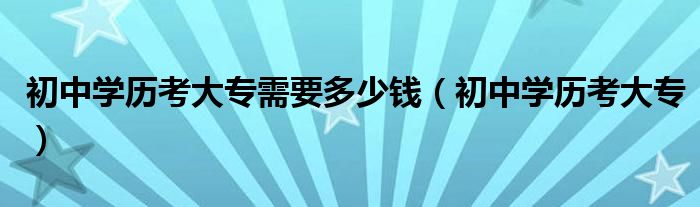 初中学历考大专需要多少钱（初中学历考大专）